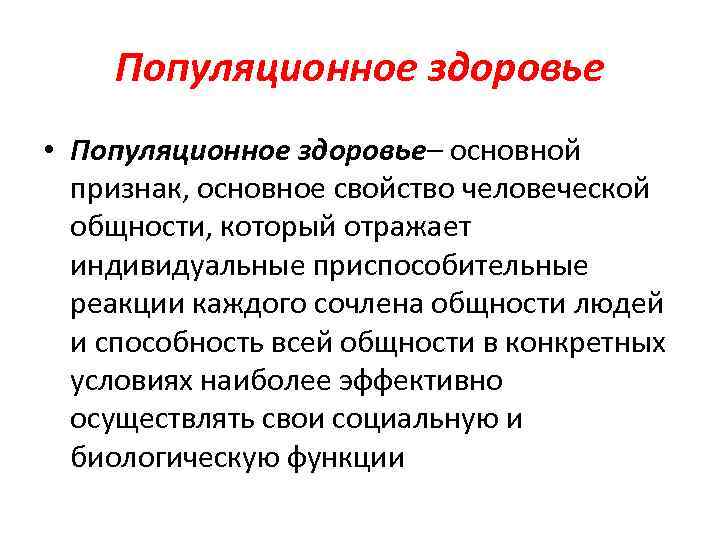 Популяционное здоровье

• Популяционное здоровье– основной признак, основное свойство человеческой общности, который отражает индивидуальные приспособительные реакции каждого сочлена общности людей и способность всей общности в конкретных условиях наиболее эффективно осуществлять свои социальную и биологическую функции